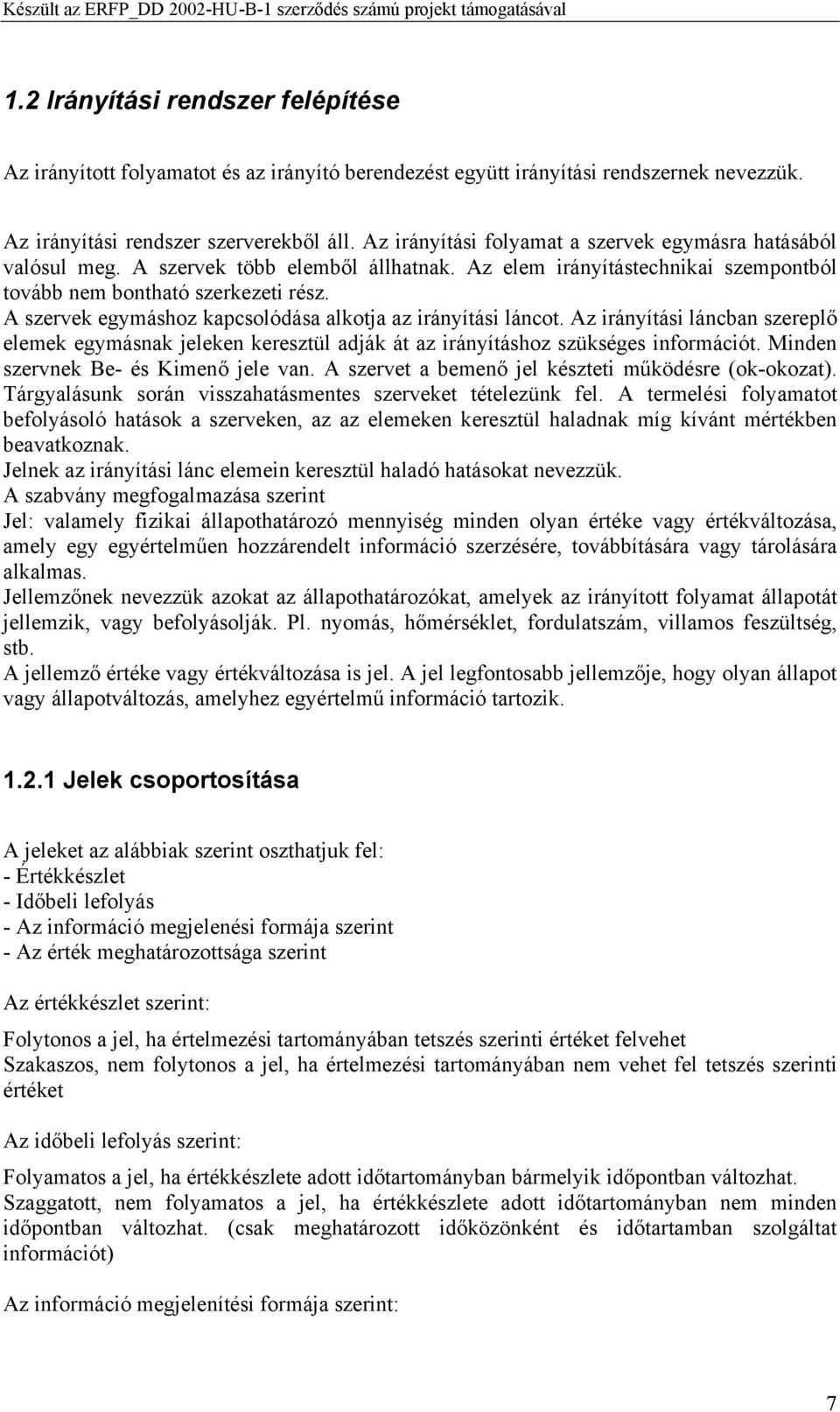 Készült az ERFP_DD 2002-HU-B-1 szerződés számú projekt támogatásával

1.2 Irányítási rendszer felépítése

Az irányított folyamatot és az irányító berendezést együtt irányítási rendszernek nevezzük.

Az irányítási rendszer szerverekből áll. Az irányítási folyamat a szervek egymásra hatásából valósul meg. A szervek több elemből állhatnak. Az elem irányítástechnikai szempontból tovább nem bontható szerkezeti rész.
A szervek egymáshoz kapcsolódása alkotja az irányítási láncot. Az irányítási láncban szereplő elemek egymásnak jeleken keresztül adják át az irányításhoz szükséges információt. Minden szervnek Be- és Kimenő jele van. A szervet a bemenő jel készteti működésre (ok-okozat). Tárgyalásunk során visszahatásmentes szerveket tételezünk fel. A termelési folyamatot befolyásoló hatások a szerveken, az az elemeken keresztül haladnak míg kívánt mértékben beavatkoznak.
Jelnek az irányítási lánc elemein keresztül haladó hatásokat nevezzük.
A szabvány megfogalmazása szerint
Jel: valamely fizikai állapothatározó mennyiség minden olyan értéke vagy értékváltozása, amely egy egyértelműen hozzárendelt információ szerzésére, továbbítására vagy tárolására alkalmas.
Jellemzőnek nevezzük azokat az állapothatározókat, amelyek az irányított folyamat állapotát jellemzik, vagy befolyásolják. Pl. nyomás, hőmérséklet, fordulatszám, villamos feszültség, stb.
A jellemző értéke vagy értékváltozása is jel. A jel legfontosabb jellemzője, hogy olyan állapot vagy állapotváltozás, amelyhez egyértelmű információ tartozik.

1.2.1 Jelek csoportosítása

A jeleket az alábbiak szerint oszthatjuk fel:
- Értékkészlet
- Időbeli lefolyás
- Az információ megjelenési formája szerint
- Az érték meghatározottsága szerint

Az értékkészlet szerint:

Folytonos a jel, ha értelmezési tartományában tetszés szerinti értéket felvehet
Szakaszos, nem folytonos a jel, ha értelmezési tartományában nem vehet fel tetszés szerinti értéket

Az időbeli lefolyás szerint:

Folyamatos a jel, ha értékkészlete adott időtartományban bármelyik időpontban változhat.
Szaggatott, nem folyamatos a jel, ha értékkészlete adott időtartományban nem minden időpontban változhat. (csak meghatározott időközönként és időtartamban szolgáltat információt)

Az információ megjelenítési formája szerint:

7